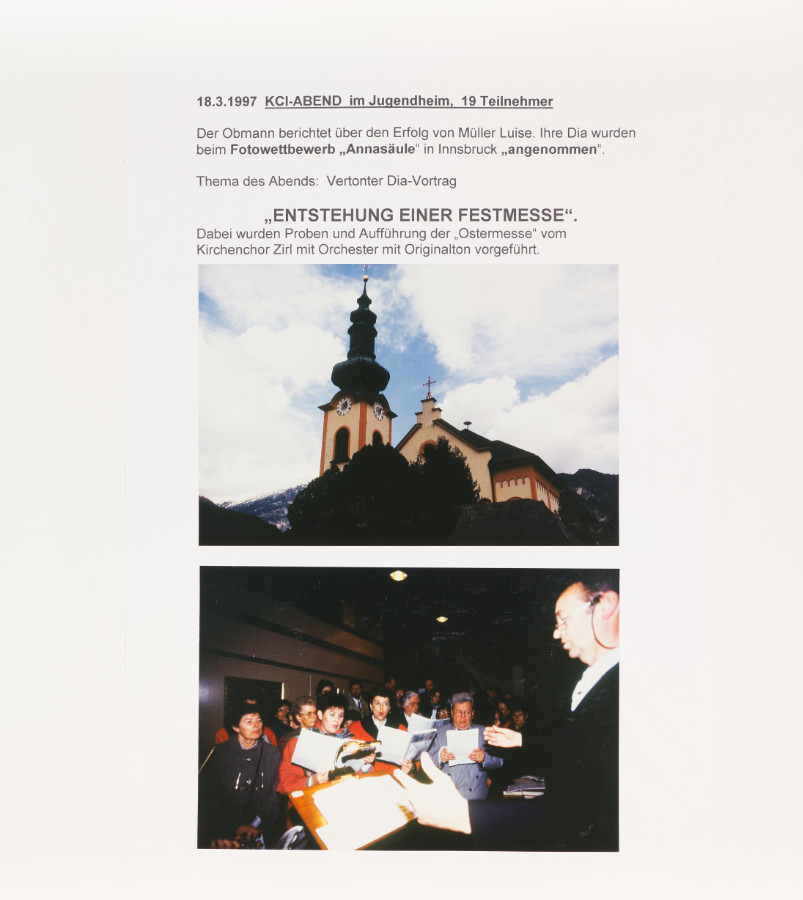 18.3.1997 KCI-ABEND im Jugendheim, 19 Teilnehmer

Der Obmann berichtet über den Erfolg von Müller Luise. Ihre Dia wurden beim Fotowettbewerb „Annasäule“ in Innsbruck „angenommen“.

Thema des Abends: Vertonter Dia-Vortrag

„ENTSTEHUNG EINER FESTMESSE“.
Dabei wurden Proben und Aufführung der „Ostermesse“ vom Kirchenchor Zirl mit Orchester mit Originalton vorgeführt.